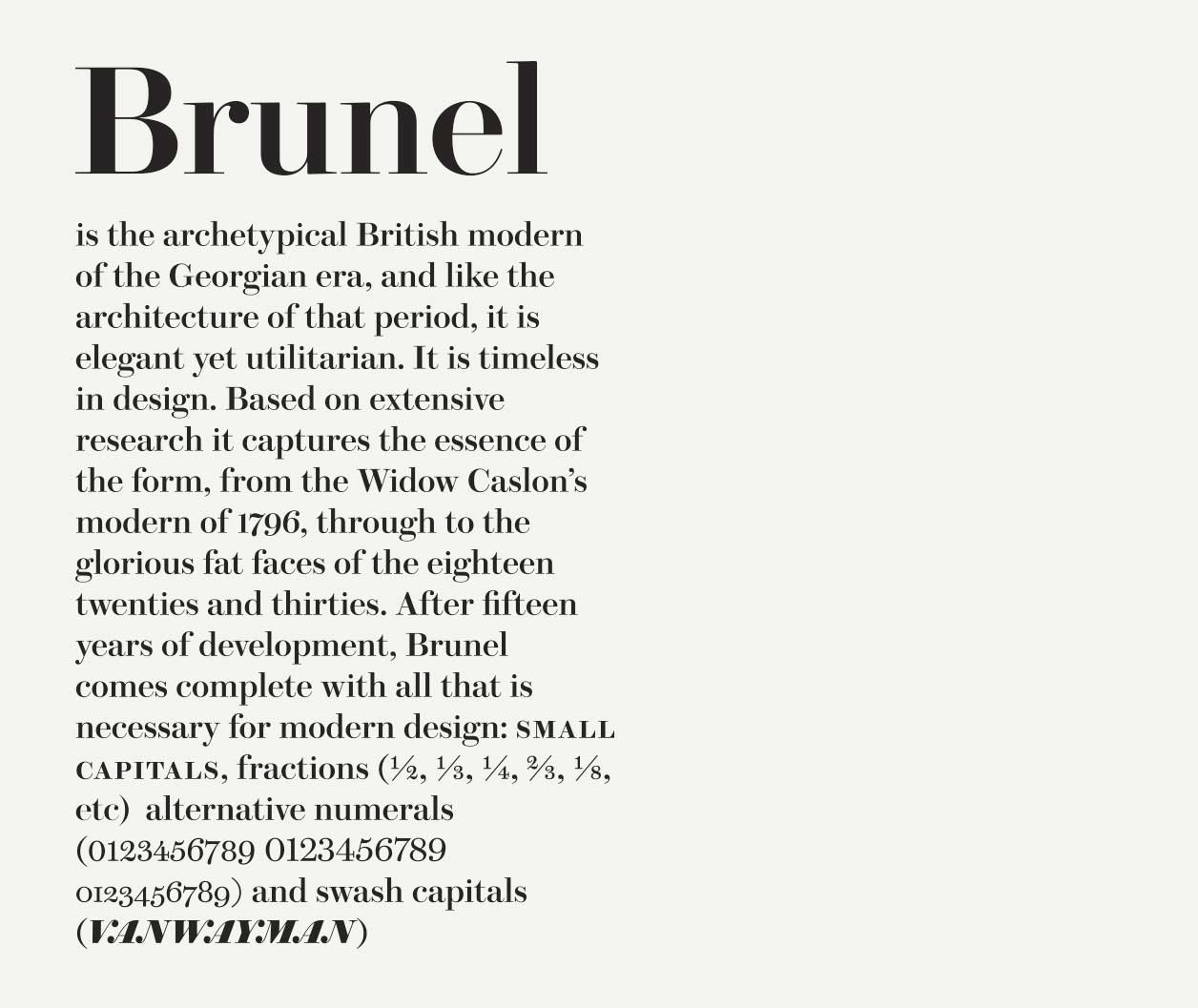 Brunel

is the archetypical British modern of the Georgian era, and like the architecture of that period, it is elegant yet utilitarian. It is timeless in design. Based on extensive research it captures the essence of the form, from the Widow Caslon's modern of 1796, through to the glorious fat faces of the eighteen twenties and thirties. After fifteen years of development, Brunel comes complete with all that is necessary for modern design: SMALL CAPITALS, fractions (½, ⅓, ¼, ⅔, ⅛, etc) alternative numerals (0123456789 0123456789 0123456789) and swash capitals (VANWAYMAN)